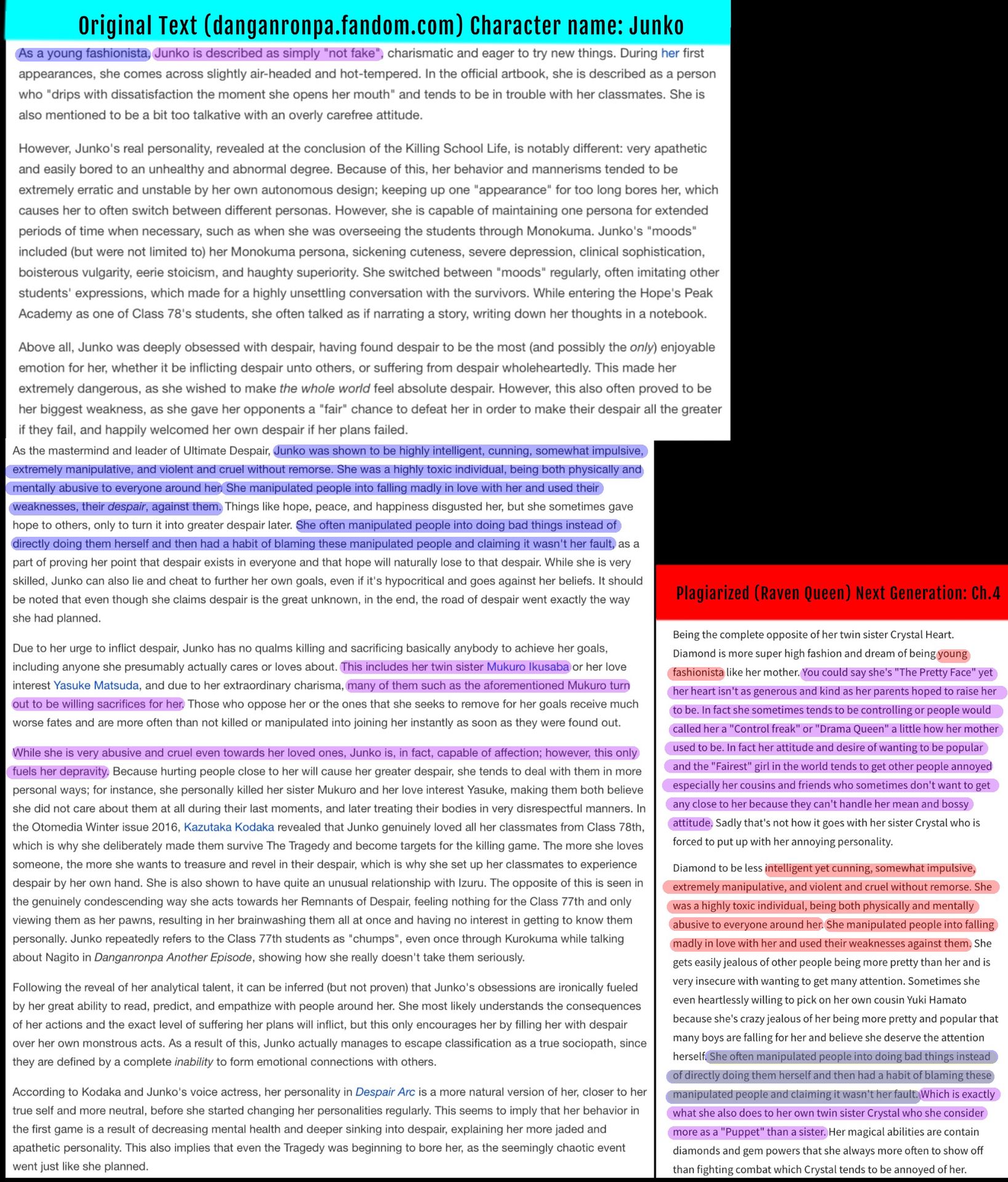 Original Text (danganronpa.fandom.com) Character name: Junko

As a young fashionista, Junko is described as simply "not fake", charismatic and eager to try new things. During her first appearances, she comes across slightly air-headed and hot-tempered. In the official artbook, she is described as a person who "drips with dissatisfaction the moment she opens her mouth" and tends to be in trouble with her classmates. She is also mentioned to be a bit too talkative with an overly carefree attitude.

However, Junko's real personality, revealed at the conclusion of the Killing School Life, is notably different: very apathetic and easily bored to an unhealthy and abnormal degree. Because of this, her behavior and mannerisms tended to be extremely erratic and unstable by her own autonomous design; keeping up one "appearance" for too long bores her, which causes her to often switch between different personas. However, she is capable of maintaining one persona for extended periods of time when necessary, such as when she was overseeing the students through Monokuma. Junko's "moods" included (but were not limited to) her Monokuma persona, sickening cuteness, severe depression, clinical sophistication, boisterous vulgarity, eerie stoicism, and haughty superiority. She switched between "moods" regularly, often imitating other students' expressions, which made for a highly unsettling conversation with the survivors. While entering the Hope's Peak Academy as one of Class 78's students, she often talked as if narrating a story, writing down her thoughts in a notebook.

Above all, Junko was deeply obsessed with despair, having found despair to be the most (and possibly the only) enjoyable emotion for her, whether it be inflicting despair unto others, or suffering from despair wholeheartedly. This made her extremely dangerous, as she wished to make the whole world feel absolute despair. However, this also often proved to be her biggest weakness, as she gave her opponents a "fair" chance to defeat her in order to make their despair all the greater if they fail, and happily welcomed her own despair if her plans failed.

As the mastermind and leader of Ultimate Despair, Junko was shown to be highly intelligent, cunning, somewhat impulsive, extremely manipulative, and violent and cruel without remorse. She was a highly toxic individual, being both physically and mentally abusive to everyone around her. She manipulated people into falling madly in love with her and used their weaknesses, their despair, against them. Things like hope, peace, and happiness disgusted her, but she sometimes gave hope to others, only to turn it into greater despair later. She often manipulated people into doing bad things instead of directly doing them herself and then had a habit of blaming these manipulated people and claiming it wasn't her fault, as a part of proving her point that despair exists in everyone and that hope will naturally lose to that despair. While she is very skilled, Junko can also lie and cheat to further her own goals, even if it's hypocritical and goes against her beliefs. It should be noted that even though she claims despair is the great unknown, in the end, the road of despair went exactly the way she had planned.

Due to her urge to inflict despair, Junko has no qualms killing and sacrificing basically anybody to achieve her goals, including anyone she presumably actually cares or loves about. This includes her twin sister Mukuro Ikusaba or her love interest Yasuke Matsuda, and due to her extraordinary charisma, many of them such as the aforementioned Mukuro turn out to be willing sacrifices for her. Those who oppose her or the ones that she seeks to remove for her goals receive much worse fates and are more often than not killed or manipulated into joining her instantly as soon as they were found out.

While she is very abusive and cruel even towards her loved ones, Junko is, in fact, capable of affection; however, this only fuels her depravity. Because hurting people close to her will cause her greater despair, she tends to deal with them in more personal ways; for instance, she personally killed her sister Mukuro and her love interest Yasuke, making them both believe she did not care about them at all during their last moments, and later treating their bodies in very disrespectful manners. In the Otomedia Winter issue 2016, Kazutaka Kodaka revealed that Junko genuinely loved all her classmates from Class 78th, which is why she deliberately made them survive The Tragedy and become targets for the killing game. The more she loves someone, the more she wants to treasure and revel in their despair, which is why she set up her classmates to experience despair by her own hand. She is also shown to have quite an unusual relationship with Izuru. The opposite of this is seen in the genuinely condescending way she acts towards her Remnants of Despair, feeling nothing for the Class 77th and only viewing them as her pawns, resulting in her brainwashing them all at once and having no interest in getting to know them personally. Junko repeatedly refers to the Class 77th students as "chumps", even once through Kurokuma while talking about Nagito in Danganronpa Another Episode, showing how she really doesn't take them seriously.

Following the reveal of her analytical talent, it can be inferred (but not proven) that Junko's obsessions are ironically fueled by her great ability to read, predict, and empathize with people around her. She most likely understands the consequences of her actions and the exact level of suffering her plans will inflict, but this only encourages her by filling her with despair over her own monstrous acts. As a result of this, Junko actually manages to escape classification as a true sociopath, since they are defined by a complete inability to form emotional connections with others.

According to Kodaka and Junko's voice actress, her personality in Despair Arc is a more natural version of her, closer to her true self and more neutral, before she started changing her personalities regularly. This seems to imply that her behavior in the first game is a result of decreasing mental health and deeper sinking into despair, explaining her more jaded and apathetic personality. This also implies that even the Tragedy was beginning to bore her, as the seemingly chaotic event went just like she planned.

Plagiarized (Raven Queen) Next Generation: Ch.4

Being the complete opposite of her twin sister Crystal Heart. Diamond is more super high fashion and dream of being young fashionista like her mother. You could say she's "The Pretty Face" yet her heart isn't as generous and kind as her parents hoped to raise her to be. In fact she sometimes tends to be controlling or people would called her a "Control freak" or "Drama Queen" a little how her mother used to be. In fact her attitude and desire of wanting to be popular and the "Fairest" girl in the world tends to get other people annoyed especially her cousins and friends who sometimes don't want to get any close to her because they can't handle her mean and bossy attitude. Sadly that's not how it goes with her sister Crystal who is forced to put up with her annoying personality.

Diamond to be less intelligent yet cunning, somewhat impulsive, extremely manipulative, and violent and cruel without remorse. She was a highly toxic individual, being both physically and mentally abusive to everyone around her. She manipulated people into falling madly in love with her and used their weaknesses against them. She gets easily jealous of other people being more pretty than her and is very insecure with wanting to get many attention. Sometimes she even heartlessly willing to pick on her own cousin Yuki Hamato because she's crazy jealous of her being more pretty and popular that many boys are falling for her and believe she deserve the attention herself. She often manipulated people into doing bad things instead of directly doing them herself and then had a habit of blaming these manipulated people and claiming it wasn't her fault. Which is exactly what she also does to her own twin sister Crystal who she consider more as a "Puppet" than a sister. Her magical abilities are contain diamonds and gem powers that she always more often to show off than fighting combat which Crystal tends to be annoyed of her.